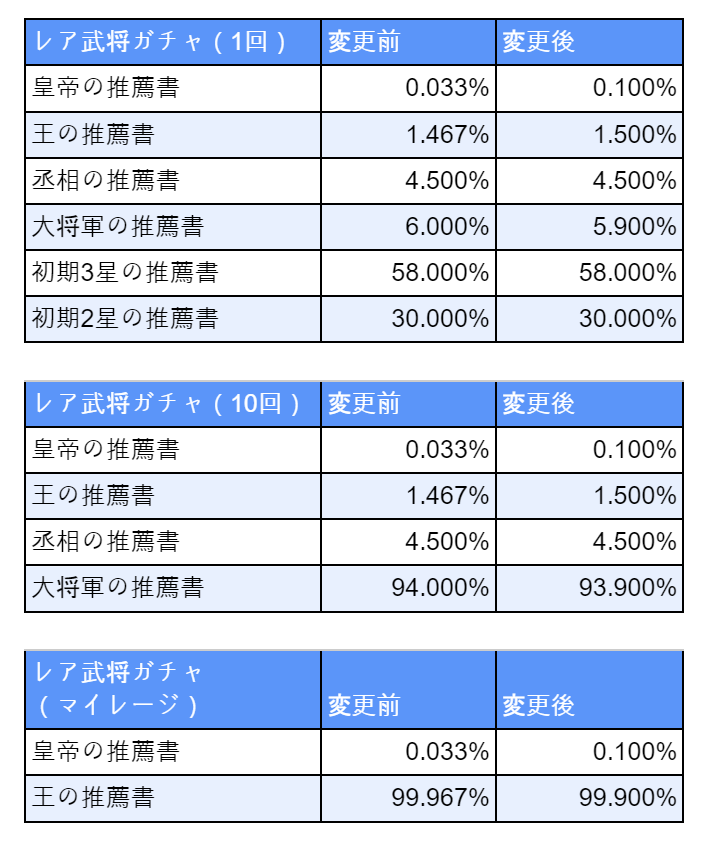 | レア武将ガチャ（1回） | 変更前 | 変更後 |
|---|---|---|
| 皇帝の推薦書 | 0.033% | 0.100% |
| 王の推薦書 | 1.467% | 1.500% |
| 丞相の推薦書 | 4.500% | 4.500% |
| 大将軍の推薦書 | 6.000% | 5.900% |
| 初期3星の推薦書 | 58.000% | 58.000% |
| 初期2星の推薦書 | 30.000% | 30.000% |

| レア武将ガチャ（10回） | 変更前 | 変更後 |
|---|---|---|
| 皇帝の推薦書 | 0.033% | 0.100% |
| 王の推薦書 | 1.467% | 1.500% |
| 丞相の推薦書 | 4.500% | 4.500% |
| 大将軍の推薦書 | 94.000% | 93.900% |

| レア武将ガチャ（マイレージ） | 変更前 | 変更後 |
|---|---|---|
| 皇帝の推薦書 | 0.033% | 0.100% |
| 王の推薦書 | 99.967% | 99.900% |